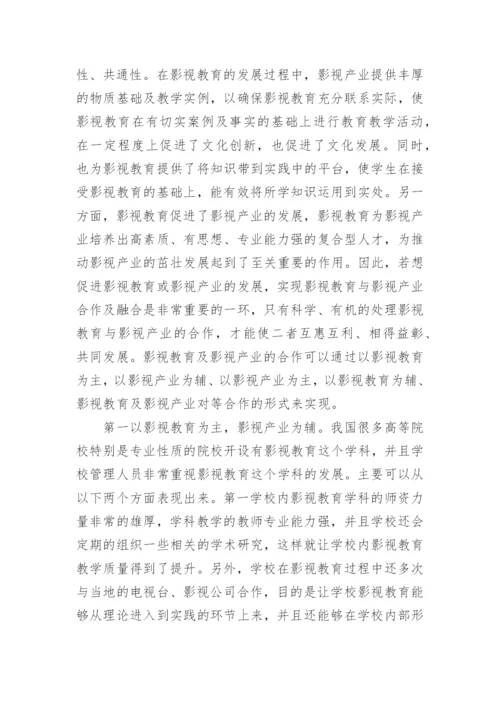 性、共通性。在影视教育的发展过程中，影视产业提供丰厚的物质基础及教学实例，以确保影视教育充分联系实际，使影视教育在有切实案例及事实的基础上进行教育教学活动，在一定程度上促进了文化创新，也促进了文化发展。同时，也为影视教育提供了将知识带到实践中的平台，使学生在接受影视教育的基础上，能有效将所学知识运用到实处。另一方面，影视教育促进了影视产业的发展，影视教育为影视产业培养出高素质、有思想、专业能力强的复合型人才，为推动影视产业的茁壮发展起到了至关重要的作用。因此，若想促进影视教育或影视产业的发展，实现影视教育与影视产业合作及融合是非常重要的一环，只有科学、有机的处理影视教育与影视产业的合作，才能使二者互惠互利、相得益彰、共同发展。影视教育及影视产业的合作可以通过以影视教育为主，以影视产业为辅、以影视产业为主，以影视教育为辅、影视教育及影视产业对等合作的形式来实现。

第一以影视教育为主，影视产业为辅。我国很多高等院校特别是专业性质的院校开设有影视教育这个学科，并且学校管理人员非常重视影视教育这个学科的发展。主要可以从以下两个方面表现出来。第一学校内影视教育学科的师资力量非常的雄厚，学科教学的教师专业能力强，并且学校还会定期的组织一些相关的学术研究，这样就让学校内影视教育教学质量得到了提升。另外，学校在影视教育过程中还多次与当地的电视台、影视公司合作，目的是让学校影视教育能够从理论进入到实践的环节上来，并且还能够在学校内部形